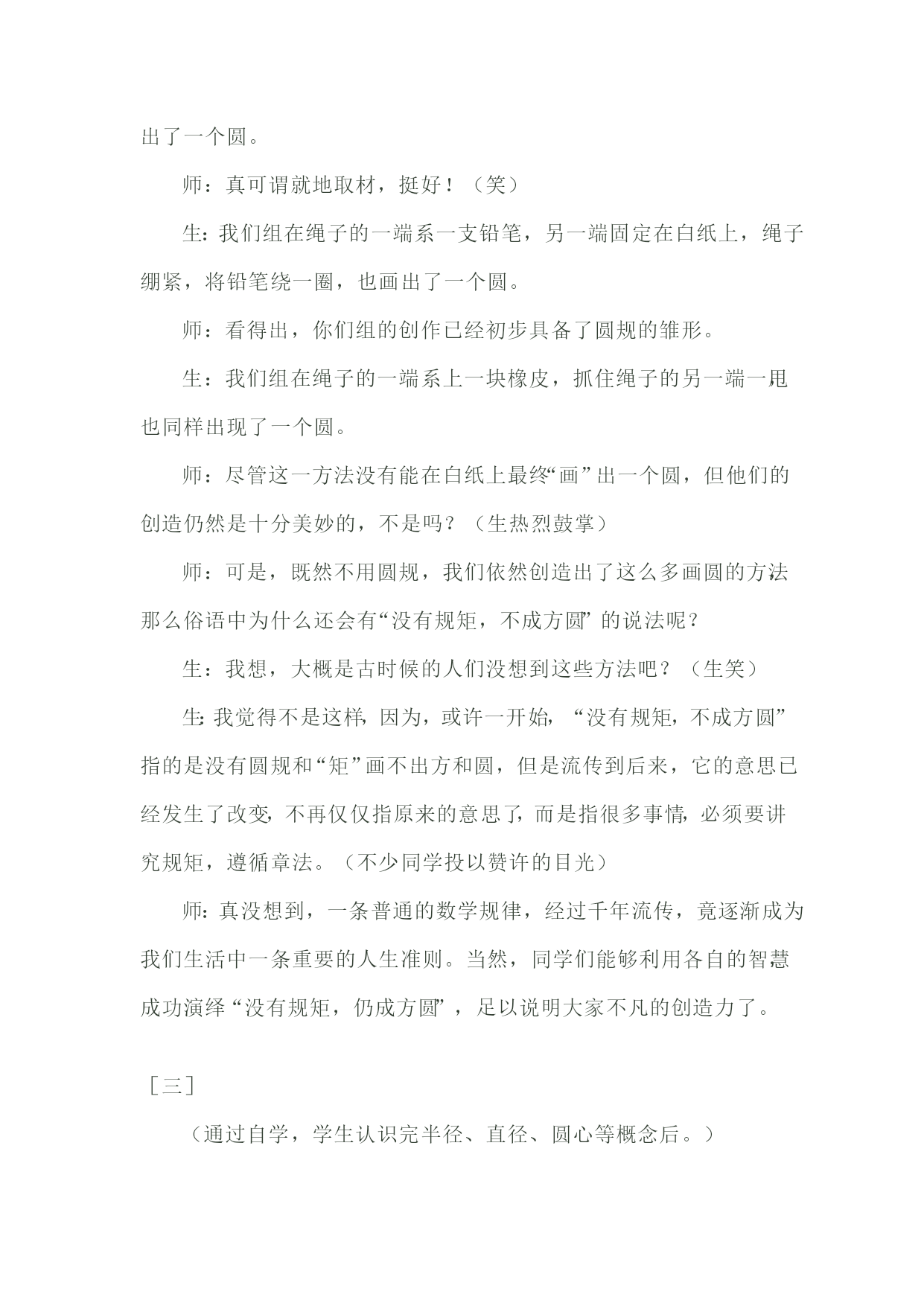 出了一个圆。

师：真可谓就地取材，挺好！（笑）

生：我们组在绳子的一端系一支铅笔，另一端固定在白纸上，绳子绷紧，将铅笔绕一圈，也画出了一个圆。

师：看得出，你们组的创作已经初步具备了圆规的雏形。

生：我们组在绳子的一端系上一块橡皮，抓住绳子的另一端一甩也同样出现了一个圆。

师：尽管这一方法没有能在白纸上最终“画”出一个圆，但他们的创造仍然是十分美妙的，不是吗？（生热烈鼓掌）

师：可是，既然不用圆规，我们依然创造出了这么多画圆的方法那么俗语中为什么还会有“没有规矩，不成方圆”的说法呢？

生：我想，大概是古时候的人们没想到这些方法吧？（生笑）

生：我觉得不是这样，因为，或许一开始，“没有规矩，不成方圆”指的是没有圆规和“矩”画不出方和圆，但是流传到后来，它的意思已经发生了改变，不再仅仅指原来的意思了，而是指很多事情，必须要讲究规矩，遵循章法。（不少同学投以赞许的目光）

师：真没想到，一条普通的数学规律，经过千年流传，竟逐渐成为我们生活中一条重要的人生准则。当然，同学们能够利用各自的智慧成功演绎“没有规矩，仍成方圆”，足以说明大家不凡的创造力了。

［三］

（通过自学，学生认识完半径、直径、圆心等概念后。）